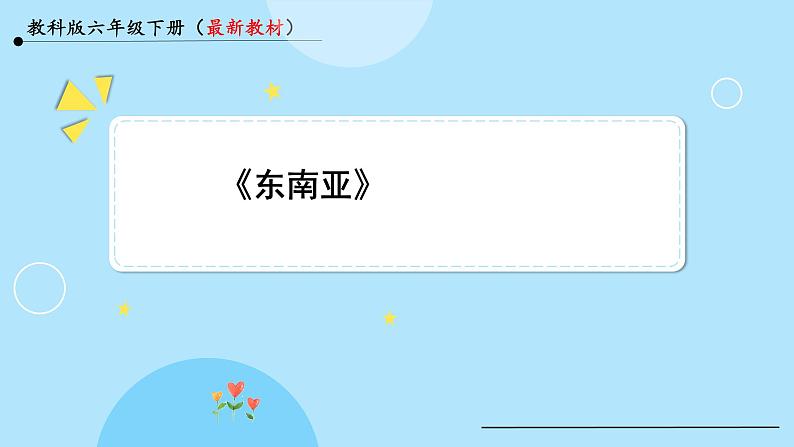 教科版六年级下册（最新教材）

《东南亚》